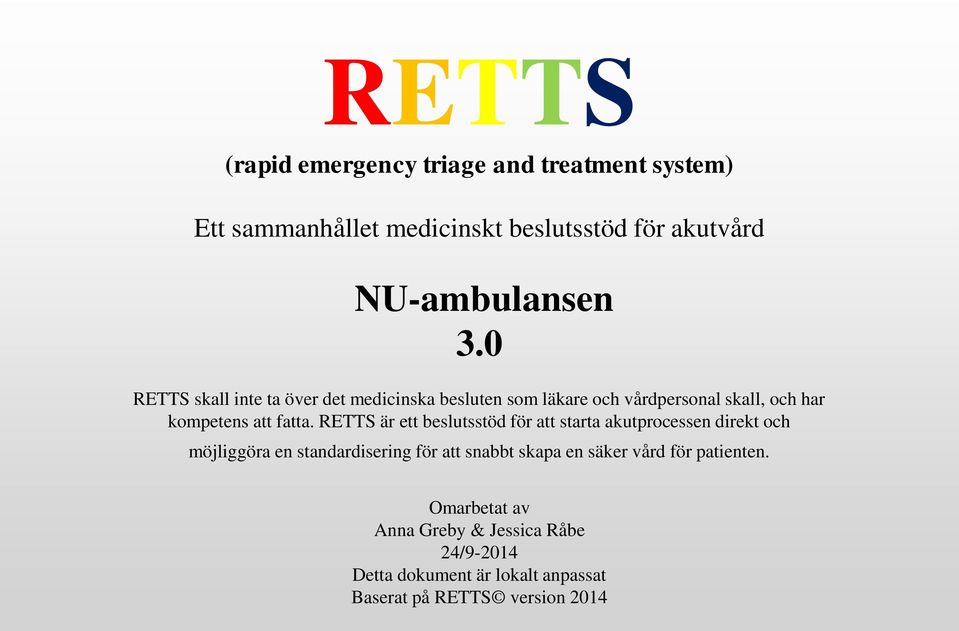 RETTS

(rapid emergency triage and treatment system)

Ett sammanhållet medicinskt beslutsstöd för akutvård

NU-ambulansen
3.0

RETTS skall inte ta över det medicinska besluten som läkare och vårdpersonal skall, och har kompetens att fatta. RETTS är ett beslutsstöd för att starta akutprocessen direkt och möjliggöra en standardisering för att snabbt skapa en säker vård för patienten.

Omarbetat av
Anna Greby & Jessica Råbe
24/9-2014
Detta dokument är lokalt anpassat
Baserat på RETTS© version 2014